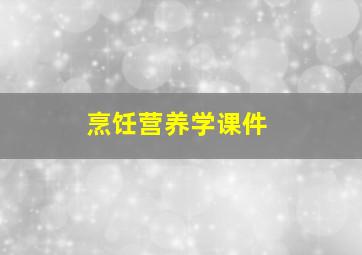 烹饪营养学课件